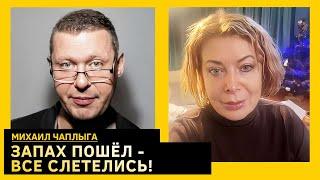 МИХАИЛ ЧАПЛЫГА

ЗАПАХ ПОШЁЛ - ВСЕ СЛЕТЕЛИСЬ!